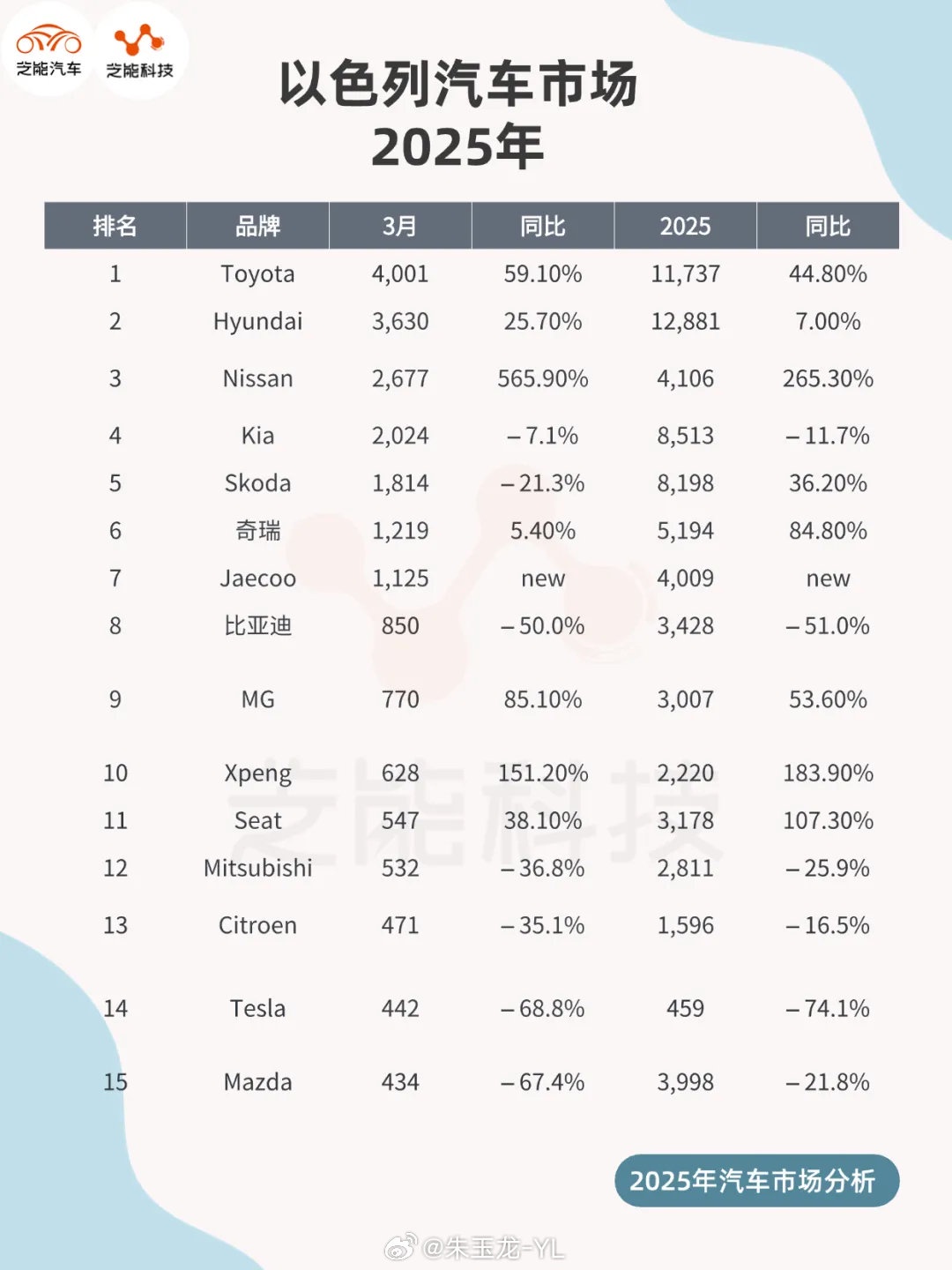 芝能汽车 芝能科技

以色列汽车市场
2025年

| 排名 | 品牌 | 3月 | 同比 | 2025 | 同比 |
|---|---|---|---|---|---|
| 1 | Toyota | 4,001 | 59.10% | 11,737 | 44.80% |
| 2 | Hyundai | 3,630 | 25.70% | 12,881 | 7.00% |
| 3 | Nissan | 2,677 | 565.90% | 4,106 | 265.30% |
| 4 | Kia | 2,024 | – 7.1% | 8,513 | – 11.7% |
| 5 | Skoda | 1,814 | – 21.3% | 8,198 | 36.20% |
| 6 | 奇瑞 | 1,219 | 5.40% | 5,194 | 84.80% |
| 7 | Jaecoo | 1,125 | new | 4,009 | new |
| 8 | 比亚迪 | 850 | – 50.0% | 3,428 | – 51.0% |
| 9 | MG | 770 | 85.10% | 3,007 | 53.60% |
| 10 | Xpeng | 628 | 151.20% | 2,220 | 183.90% |
| 11 | Seat | 547 | 38.10% | 3,178 | 107.30% |
| 12 | Mitsubishi | 532 | – 36.8% | 2,811 | – 25.9% |
| 13 | Citroen | 471 | – 35.1% | 1,596 | – 16.5% |
| 14 | Tesla | 442 | – 68.8% | 459 | – 74.1% |
| 15 | Mazda | 434 | – 67.4% | 3,998 | – 21.8% |

芝能科技

2025年汽车市场分析

@朱玉龙-YL